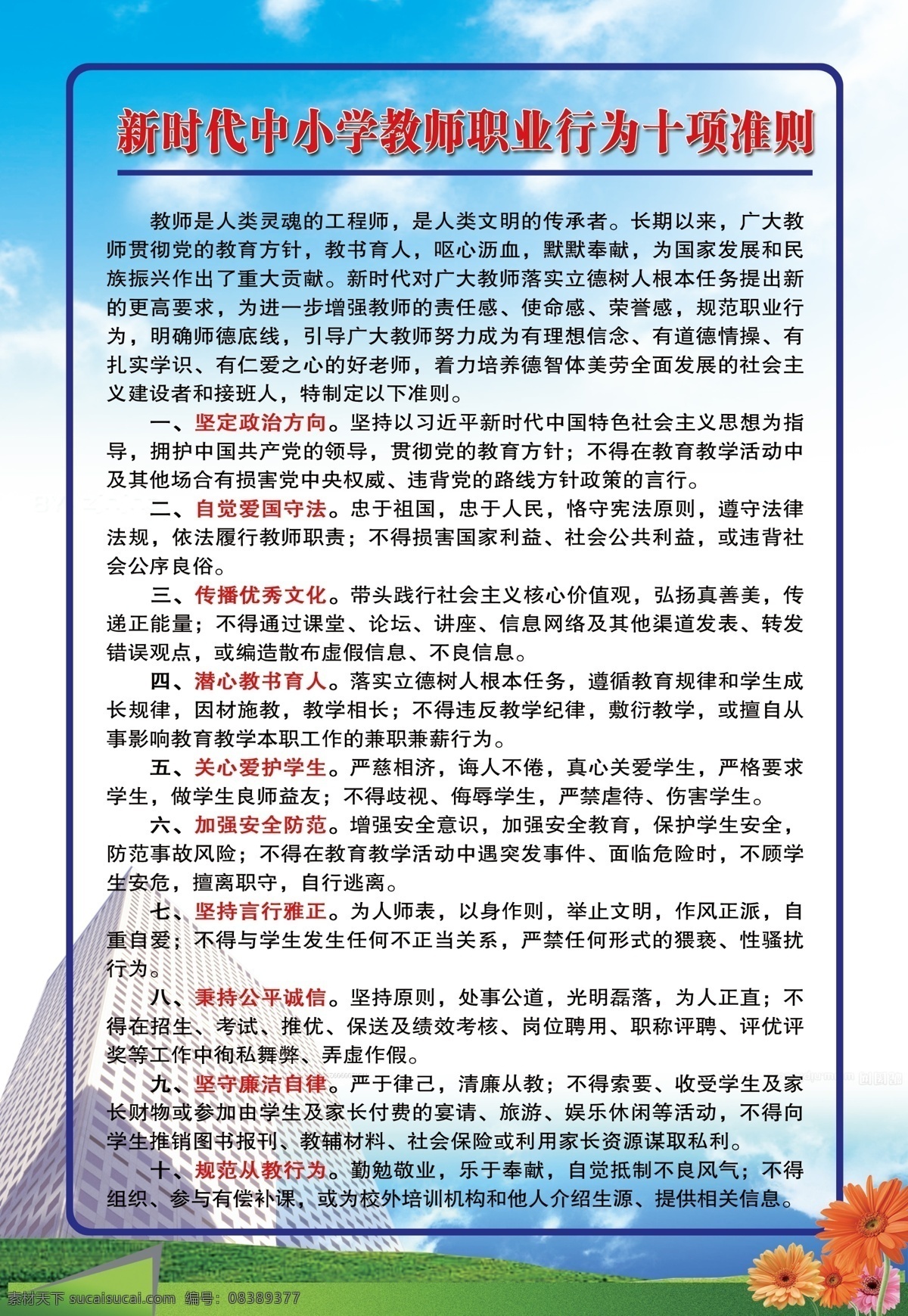 新时代中小学教师职业行为十项准则

教师是人类灵魂的工程师，是人类文明的传承者。长期以来，广大教师贯彻党的教育方针，教书育人，呕心沥血，默默奉献，为国家发展和民族振兴作出了重大贡献。新时代对广大教师落实立德树人根本任务提出新的更高要求，为进一步增强教师的责任感、使命感、荣誉感，规范职业行为，明确师德底线，引导广大教师努力成为有理想信念、有道德情操、有扎实学识、有仁爱之心的好老师，着力培养德智体美劳全面发展的社会主义建设者和接班人，特制定以下准则。

一、坚定政治方向。坚持以习近平新时代中国特色社会主义思想为指导，拥护中国共产党的领导，贯彻党的教育方针；不得在教育教学活动中及其他场合有损害党中央权威、违背党的路线方针政策的言行。

二、自觉爱国守法。忠于祖国，忠于人民，恪守宪法原则，遵守法律法规，依法履行教师职责；不得损害国家利益、社会公共利益，或违背社会公序良俗。

三、传播优秀文化。带头践行社会主义核心价值观，弘扬真善美，传递正能量；不得通过课堂、论坛、讲座、信息网络及其他渠道发表、转发错误观点，或编造散布虚假信息、不良信息。

四、潜心教书育人。落实立德树人根本任务，遵循教育规律和学生成长规律，因材施教，教学相长；不得违反教学纪律，敷衍教学，或擅自从事影响教育教学本职工作的兼职兼薪行为。

五、关心爱护学生。严慈相济，诲人不倦，真心关爱学生，严格要求学生，做学生良师益友；不得歧视、侮辱学生，严禁虐待、伤害学生。

六、加强安全防范。增强安全意识，加强安全教育，保护学生安全，防范事故风险；不得在教育教学活动中遇突发事件、面临危险时，不顾学生安危，擅离职守，自行逃离。

七、坚持言行雅正。为人师表，以身作则，举止文明，作风正派，自重自爱；不得与学生发生任何不正当关系，严禁任何形式的猥亵、性骚扰行为。

八、秉持公平诚信。坚持原则，处事公道，光明磊落，为人正直；不得在招生、考试、推优、保送及绩效考核、岗位聘用、职称评聘、评优评奖等工作中徇私舞弊、弄虚作假。

九、坚守廉洁自律。严于律己，清廉从教；不得索要、收受学生及家长财物或参加由学生及家长付费的宴请、旅游、娱乐休闲等活动，不得向学生推销图书报刊、教辅材料、社会保险或利用家长资源谋取私利。

十、规范从教行为。勤勉敬业，乐于奉献，自觉抵制不良风气；不得组织、参与有偿补课，或为校外培训机构和他人介绍生源、提供相关信息。

素材天下 sucaisucai.com 编号：08389377